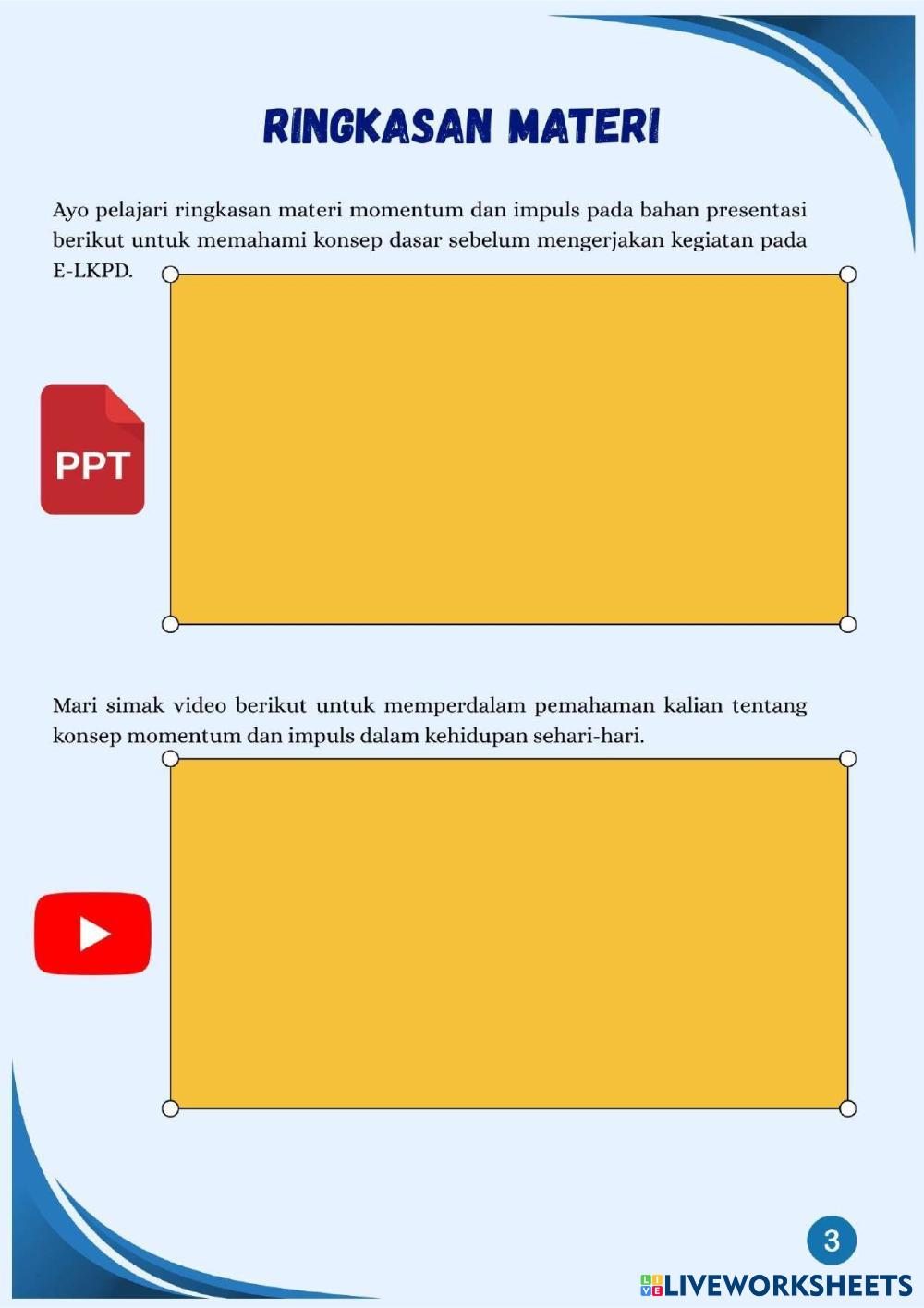 RINGKASAN MATERI

Ayo pelajari ringkasan materi momentum dan impuls pada bahan presentasi berikut untuk memahami konsep dasar sebelum mengerjakan kegiatan pada E-LKPD.

PPT

Mari simak video berikut untuk memperdalam pemahaman kalian tentang konsep momentum dan impuls dalam kehidupan sehari-hari.

3

LIVEWORKSHEETS